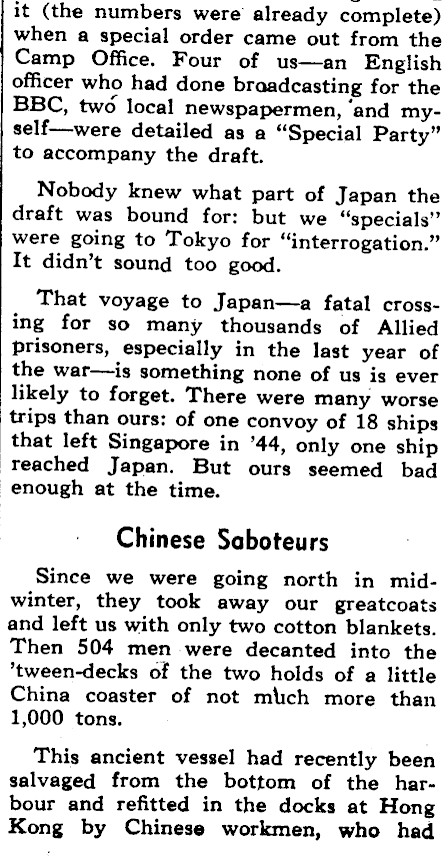 it (the numbers were already complete) when a special order came out from the Camp Office. Four of us—an English officer who had done broadcasting for the BBC, two local newspapermen, and myself—were detailed as a "Special Party" to accompany the draft.

Nobody knew what part of Japan the draft was bound for: but we "specials" were going to Tokyo for "interrogation." It didn't sound too good.

That voyage to Japan—a fatal crossing for so many thousands of Allied prisoners, especially in the last year of the war—is something none of us is ever likely to forget. There were many worse trips than ours: of one convoy of 18 ships that left Singapore in '44, only one ship reached Japan. But ours seemed bad enough at the time.

Chinese Saboteurs

Since we were going north in midwinter, they took away our greatcoats and left us with only two cotton blankets. Then 504 men were decanted into the 'tween-decks of the two holds of a little China coaster of not much more than 1,000 tons.

This ancient vessel had recently been salvaged from the bottom of the harbour and refitted in the docks at Hong Kong by Chinese workmen, who had